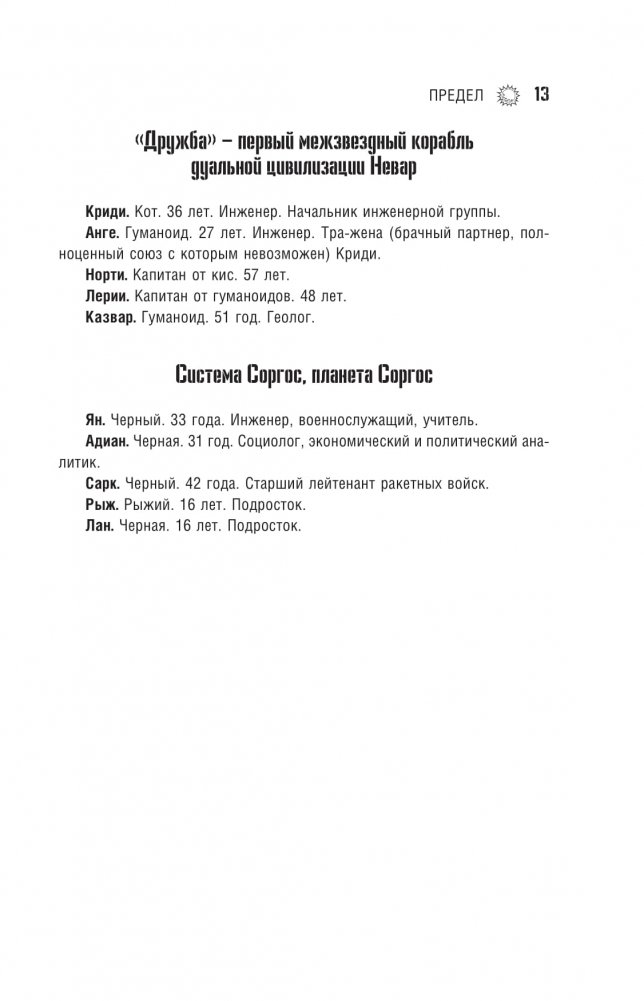 ПРЕДЕЛ 13

«Дружба» – первый межзвездный корабль дуальной цивилизации Невар

**Криди.** Кот. 36 лет. Инженер. Начальник инженерной группы.

**Анге.** Гуманоид. 27 лет. Инженер. Тра-жена (брачный партнер, полноценный союз с которым невозможен) Криди.

**Норти.** Капитан от кис. 57 лет.

**Лерии.** Капитан от гуманоидов. 48 лет.

**Казвар.** Гуманоид. 51 год. Геолог.

Система Соргос, планета Соргос

**Ян.** Черный. 33 года. Инженер, военнослужащий, учитель.

**Адиан.** Черная. 31 год. Социолог, экономический и политический аналитик.

**Сарк.** Черный. 42 года. Старший лейтенант ракетных войск.

**Рыж.** Рыжий. 16 лет. Подросток.

**Лан.** Черная. 16 лет. Подросток.